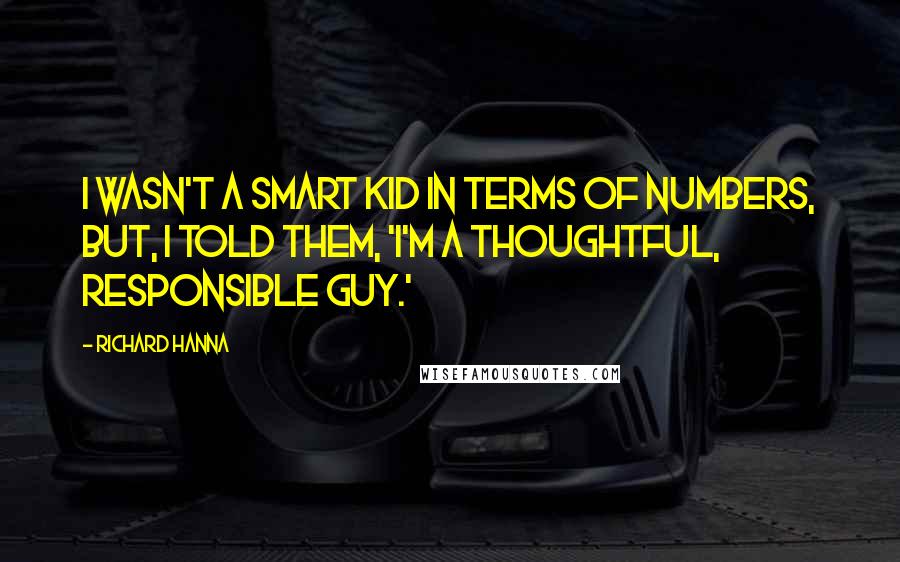 I WASN'T A SMART KID IN TERMS OF NUMBERS, BUT, I TOLD THEM, 'I'M A THOUGHTFUL, RESPONSIBLE GUY.'

- RICHARD HANNA

WISEFAMOUSQUOTES.COM